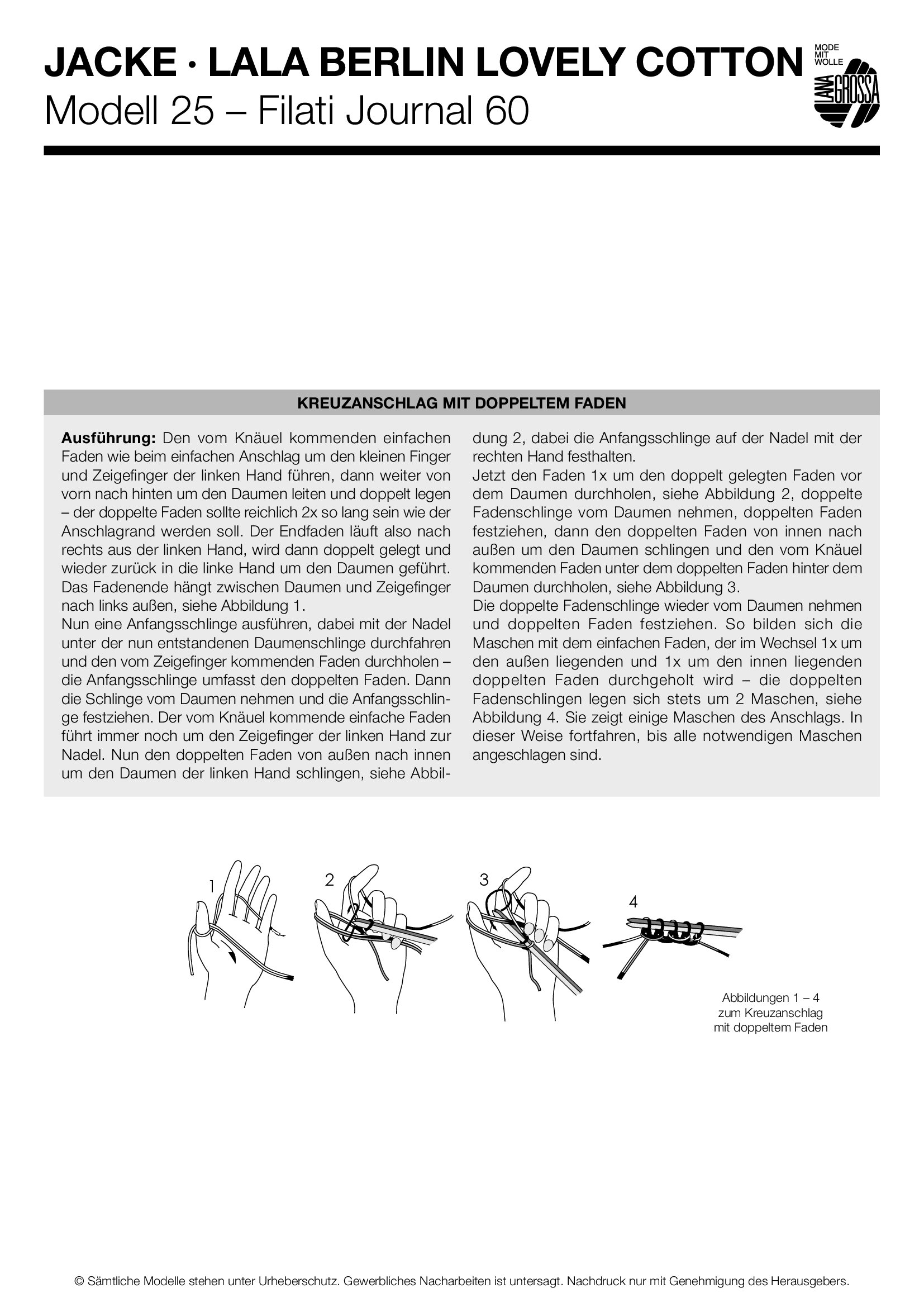 JACKE · LALA BERLIN LOVELY COTTON
Modell 25 – Filati Journal 60

MODE MIT WOLLE
LANA GROSSA

KREUZANSCHLAG MIT DOPPELTEM FADEN

**Ausführung:** Den vom Knäuel kommenden einfachen Faden wie beim einfachen Anschlag um den kleinen Finger und Zeigefinger der linken Hand führen, dann weiter von vorn nach hinten um den Daumen leiten und doppelt legen – der doppelte Faden sollte reichlich 2x so lang sein wie der Anschlagrand werden soll. Der Endfaden läuft also nach rechts aus der linken Hand, wird dann doppelt gelegt und wieder zurück in die linke Hand um den Daumen geführt. Das Fadenende hängt zwischen Daumen und Zeigefinger nach links außen, siehe Abbildung 1.
Nun eine Anfangsschlinge ausführen, dabei mit der Nadel unter der nun entstandenen Daumenschlinge durchfahren und den vom Zeigefinger kommenden Faden durchholen – die Anfangsschlinge umfasst den doppelten Faden. Dann die Schlinge vom Daumen nehmen und die Anfangsschlinge festziehen. Der vom Knäuel kommende einfache Faden führt immer noch um den Zeigefinger der linken Hand zur Nadel. Nun den doppelten Faden von außen nach innen um den Daumen der linken Hand schlingen, siehe Abbildung 2, dabei die Anfangsschlinge auf der Nadel mit der rechten Hand festhalten.
Jetzt den Faden 1x um den doppelt gelegten Faden vor dem Daumen durchholen, siehe Abbildung 2, doppelte Fadenschlinge vom Daumen nehmen, doppelten Faden festziehen, dann den doppelten Faden von innen nach außen um den Daumen schlingen und den vom Knäuel kommenden Faden unter dem doppelten Faden hinter dem Daumen durchholen, siehe Abbildung 3.
Die doppelte Fadenschlinge wieder vom Daumen nehmen und doppelten Faden festziehen. So bilden sich die Maschen mit dem einfachen Faden, der im Wechsel 1x um den außen liegenden und 1x um den innen liegenden doppelten Faden durchgeholt wird – die doppelten Fadenschlingen legen sich stets um 2 Maschen, siehe Abbildung 4. Sie zeigt einige Maschen des Anschlags. In dieser Weise fortfahren, bis alle notwendigen Maschen angeschlagen sind.

1 2 3 4

Abbildungen 1 – 4
zum Kreuzanschlag
mit doppeltem Faden

© Sämtliche Modelle stehen unter Urheberschutz. Gewerbliches Nacharbeiten ist untersagt. Nachdruck nur mit Genehmigung des Herausgebers.